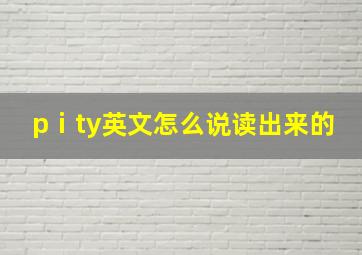 p i ty英文怎么说读出来的